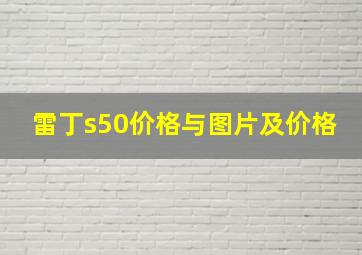 雷丁s50价格与图片及价格